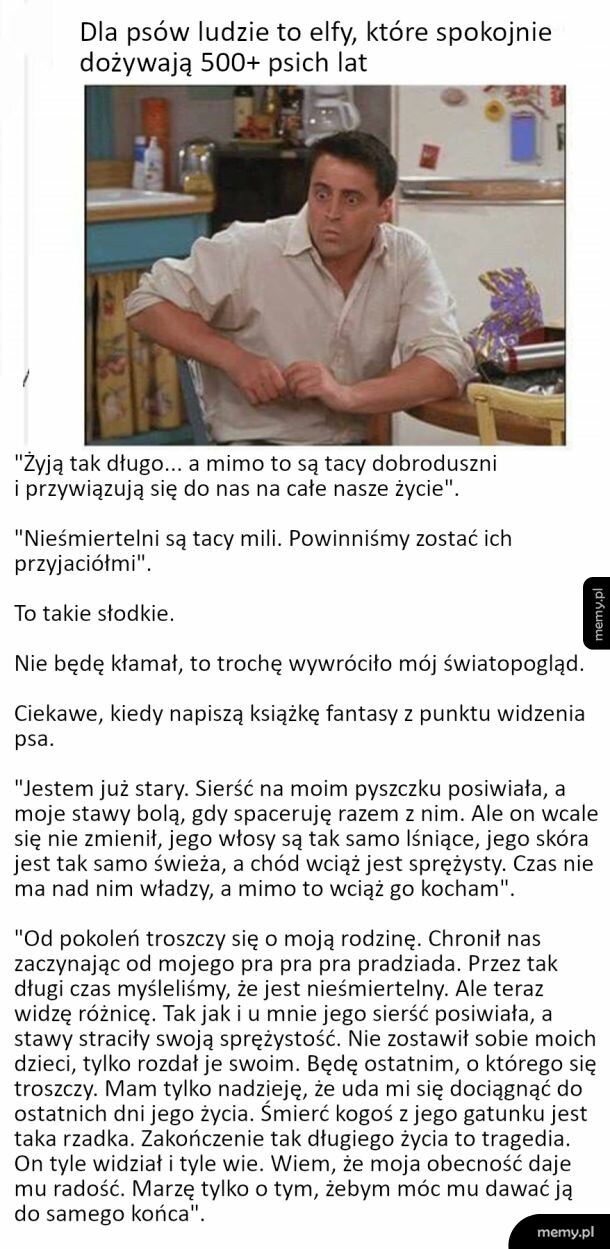 Dla psów ludzie to elfy, które spokojnie dożywają 500+ psich lat

"Żyją tak długo... a mimo to są tacy dobroduszni i przywiązują się do nas na całe nasze życie".

"Nieśmiertelni są tacy mili. Powinniśmy zostać ich przyjaciółmi".

To takie słodkie.

Nie będę kłamał, to trochę wywróciło mój światopogląd.

Ciekawe, kiedy napiszą książkę fantasy z punktu widzenia psa.

"Jestem już stary. Sierść na moim pyszczku posiwiała, a moje stawy bolą, gdy spaceruję razem z nim. Ale on wcale się nie zmienił, jego włosy są tak samo lśniące, jego skóra jest tak samo świeża, a chód wciąż jest sprężysty. Czas nie ma nad nim władzy, a mimo to wciąż go kocham".

"Od pokoleń troszczy się o moją rodzinę. Chronił nas zaczynając od mojego pra pra pra pradziada. Przez tak długi czas myśleliśmy, że jest nieśmiertelny. Ale teraz widzę różnicę. Tak jak i u mnie jego sierść posiwiała, a stawy straciły swoją sprężystość. Nie zostawił sobie moich dzieci, tylko rozdał je swoim. Będę ostatnim, o którego się troszczy. Mam tylko nadzieję, że uda mi się dociągnąć do ostatnich dni jego życia. Śmierć kogoś z jego gatunku jest taka rzadka. Zakończenie tak długiego życia to tragedia. On tyle widział i tyle wie. Wiem, że moja obecność daje mu radość. Marzę tylko o tym, żebym móc mu dawać ją do samego końca".

memy.pl

memy.pl